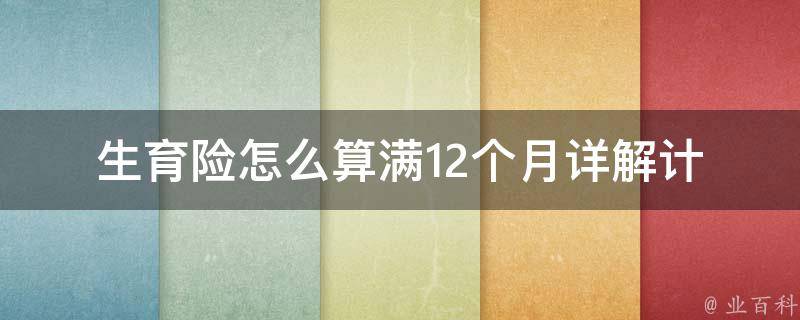 生育险怎么算满12个月详解计

@ 业百科